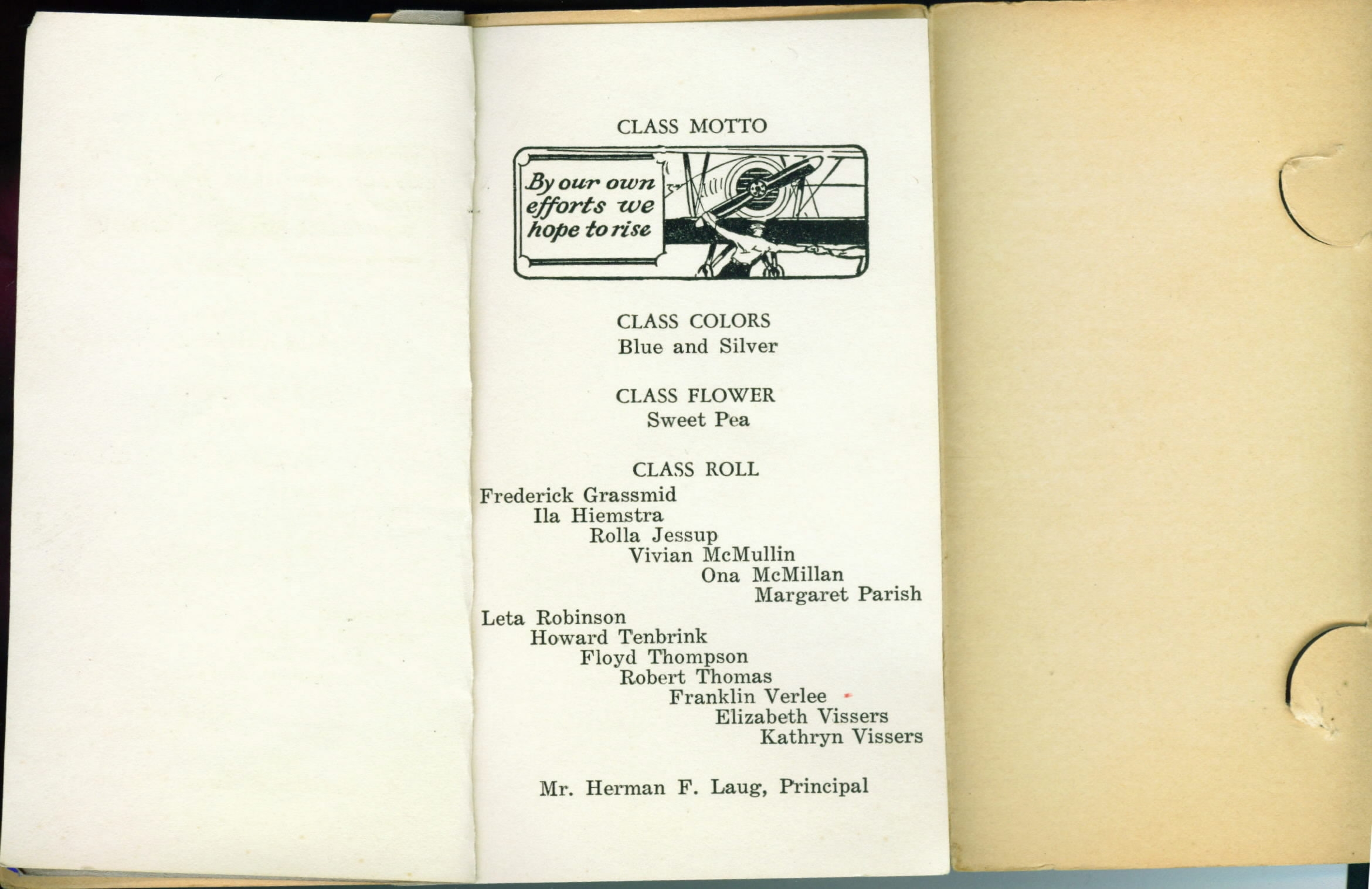 CLASS MOTTO

By our own efforts we hope to rise

CLASS COLORS
Blue and Silver

CLASS FLOWER
Sweet Pea

CLASS ROLL
Frederick Grassmid
Ila Hiemstra
Rolla Jessup
Vivian McMullin
Ona McMillan
Margaret Parish
Leta Robinson
Howard Tenbrink
Floyd Thompson
Robert Thomas
Franklin Verlee
Elizabeth Vissers
Kathryn Vissers

Mr. Herman F. Laug, Principal